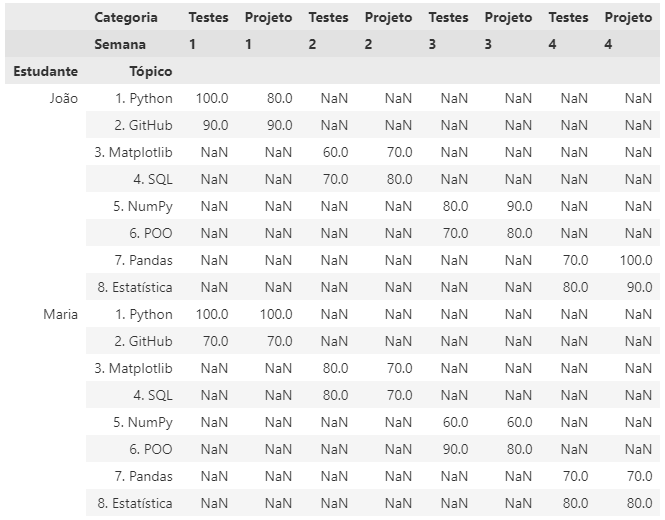 |  | Categoria | Testes | Projeto | Testes | Projeto | Testes | Projeto | Testes | Projeto |
|---|---|---|---|---|---|---|---|---|---|
|  | Semana | 1 | 1 | 2 | 2 | 3 | 3 | 4 | 4 |
| Estudante | Tópico |  |  |  |  |  |  |  |  |
| João | 1. Python | 100.0 | 80.0 | NaN | NaN | NaN | NaN | NaN | NaN |
|  | 2. GitHub | 90.0 | 90.0 | NaN | NaN | NaN | NaN | NaN | NaN |
|  | 3. Matplotlib | NaN | NaN | 60.0 | 70.0 | NaN | NaN | NaN | NaN |
|  | 4. SQL | NaN | NaN | 70.0 | 80.0 | NaN | NaN | NaN | NaN |
|  | 5. NumPy | NaN | NaN | NaN | NaN | 80.0 | 90.0 | NaN | NaN |
|  | 6. POO | NaN | NaN | NaN | NaN | 70.0 | 80.0 | NaN | NaN |
|  | 7. Pandas | NaN | NaN | NaN | NaN | NaN | NaN | 70.0 | 100.0 |
|  | 8. Estatística | NaN | NaN | NaN | NaN | NaN | NaN | 80.0 | 90.0 |
| Maria | 1. Python | 100.0 | 100.0 | NaN | NaN | NaN | NaN | NaN | NaN |
|  | 2. GitHub | 70.0 | 70.0 | NaN | NaN | NaN | NaN | NaN | NaN |
|  | 3. Matplotlib | NaN | NaN | 80.0 | 70.0 | NaN | NaN | NaN | NaN |
|  | 4. SQL | NaN | NaN | 80.0 | 70.0 | NaN | NaN | NaN | NaN |
|  | 5. NumPy | NaN | NaN | NaN | NaN | 60.0 | 60.0 | NaN | NaN |
|  | 6. POO | NaN | NaN | NaN | NaN | 90.0 | 80.0 | NaN | NaN |
|  | 7. Pandas | NaN | NaN | NaN | NaN | NaN | NaN | 70.0 | 70.0 |
|  | 8. Estatística | NaN | NaN | NaN | NaN | NaN | NaN | 80.0 | 80.0 |